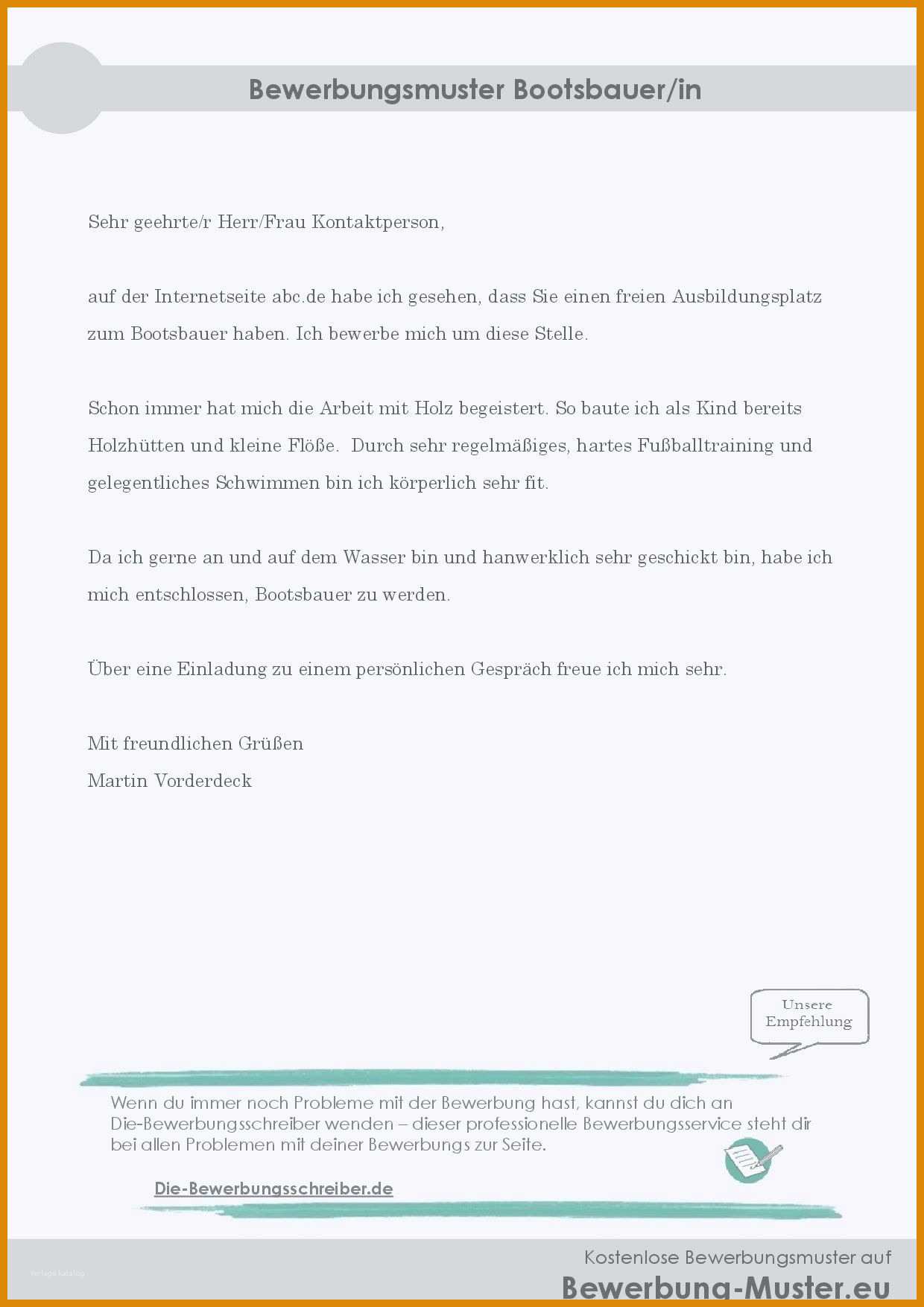 Bewerbungsmuster Bootsbauer/in

Sehr geehrte/r Herr/Frau Kontaktperson,

auf der Internetseite abc.de habe ich gesehen, dass Sie einen freien Ausbildungsplatz zum Bootsbauer haben. Ich bewerbe mich um diese Stelle.

Schon immer hat mich die Arbeit mit Holz begeistert. So baute ich als Kind bereits Holzhütten und kleine Flöße. Durch sehr regelmäßiges, hartes Fußballtraining und gelegentliches Schwimmen bin ich körperlich sehr fit.

Da ich gerne an und auf dem Wasser bin und hanwerklich sehr geschickt bin, habe ich mich entschlossen, Bootsbauer zu werden.

Über eine Einladung zu einem persönlichen Gespräch freue ich mich sehr.

Mit freundlichen Grüßen
Martin Vorderdeck

Unsere Empfehlung

Wenn du immer noch Probleme mit der Bewerbung hast, kannst du dich an Die-Bewerbungsschreiber wenden – dieser professionelle Bewerbungsservice steht dir bei allen Problemen mit deiner Bewerbungs zur Seite.

Die-Bewerbungsschreiber.de

Vorlage Katalog

Kostenlose Bewerbungsmuster auf
Bewerbung-Muster.eu